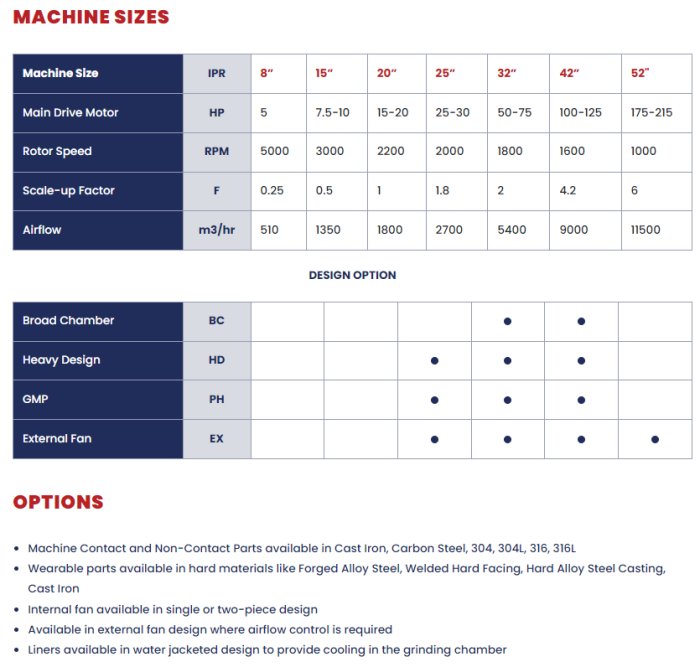 MACHINE SIZES

| Machine Size | IPR | 8" | 15" | 20" | 25" | 32" | 42" | 52" |
|---|---|---|---|---|---|---|---|---|
| Main Drive Motor | HP | 5 | 7.5-10 | 15-20 | 25-30 | 50-75 | 100-125 | 175-215 |
| Rotor Speed | RPM | 5000 | 3000 | 2200 | 2000 | 1800 | 1600 | 1000 |
| Scale-up Factor | F | 0.25 | 0.5 | 1 | 1.8 | 2 | 4.2 | 6 |
| Airflow | m3/hr | 510 | 1350 | 1800 | 2700 | 5400 | 9000 | 11500 |

DESIGN OPTION

| Broad Chamber | BC | | | | ● | ● | |
|---|---|---|---|---|---|---|---|
| Heavy Design | HD | | | ● | ● | ● | |
| GMP | PH | | | ● | ● | ● | |
| External Fan | EX | | | ● | ● | ● | ● |

OPTIONS

• Machine Contact and Non-Contact Parts available in Cast Iron, Carbon Steel, 304, 304L, 316, 316L
• Wearable parts available in hard materials like Forged Alloy Steel, Welded Hard Facing, Hard Alloy Steel Casting, Cast Iron
• Internal fan available in single or two-piece design
• Available in external fan design where airflow control is required
• Liners available in water jacketed design to provide cooling in the grinding chamber